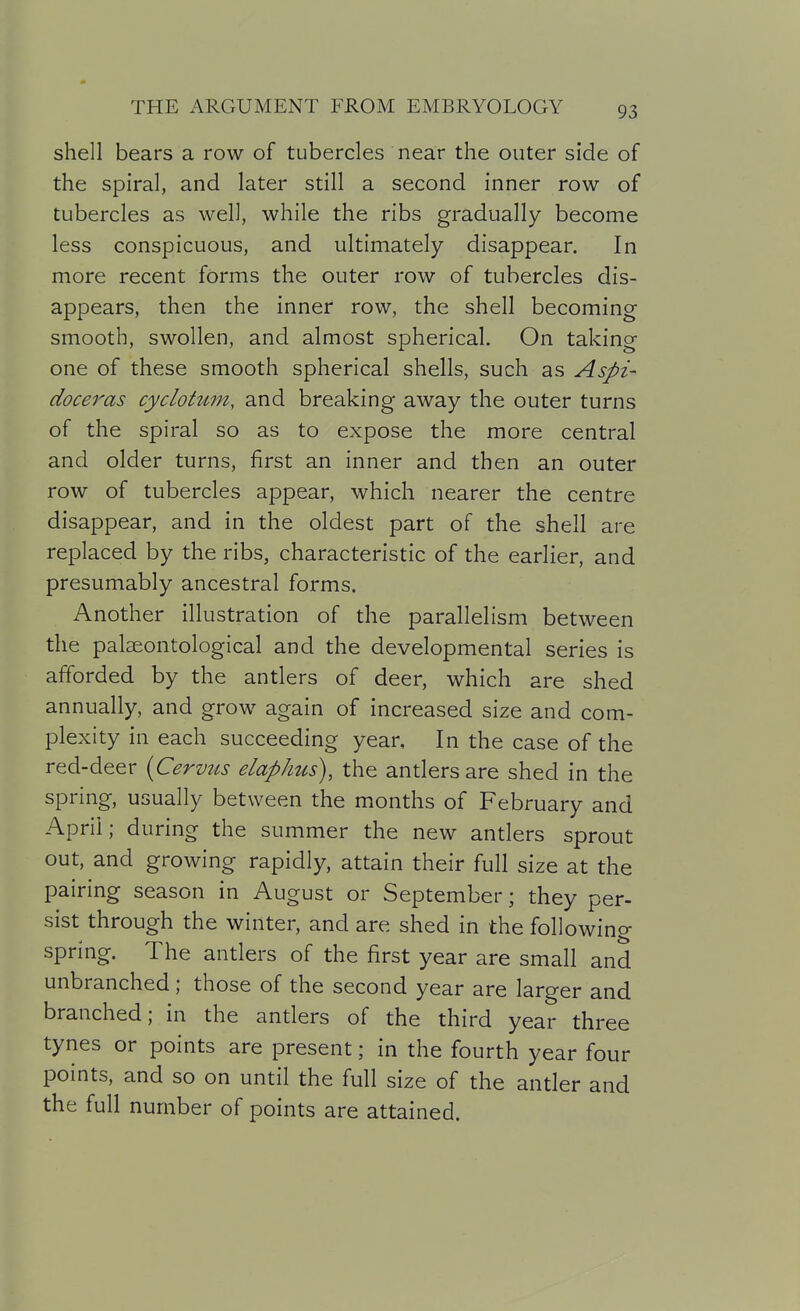 THE ARGUMENT FROM EMBRYOLOGY 93

shell bears a row of tubercles near the outer side of the spiral, and later still a second inner row of tubercles as well, while the ribs gradually become less conspicuous, and ultimately disappear. In more recent forms the outer row of tubercles disappears, then the inner row, the shell becoming smooth, swollen, and almost spherical. On taking one of these smooth spherical shells, such as Aspidoceras cyclotum, and breaking away the outer turns of the spiral so as to expose the more central and older turns, first an inner and then an outer row of tubercles appear, which nearer the centre disappear, and in the oldest part of the shell are replaced by the ribs, characteristic of the earlier, and presumably ancestral forms.

Another illustration of the parallelism between the palæontological and the developmental series is afforded by the antlers of deer, which are shed annually, and grow again of increased size and complexity in each succeeding year. In the case of the red-deer (Cervus elaphus), the antlers are shed in the spring, usually between the months of February and April; during the summer the new antlers sprout out, and growing rapidly, attain their full size at the pairing season in August or September; they persist through the winter, and are shed in the following spring. The antlers of the first year are small and unbranched; those of the second year are larger and branched; in the antlers of the third year three tynes or points are present; in the fourth year four points, and so on until the full size of the antler and the full number of points are attained.